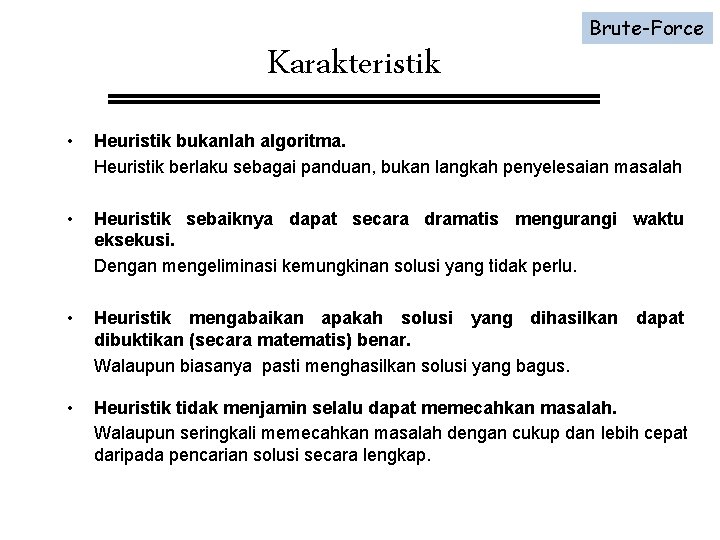 Brute-Force

Karakteristik

• Heuristik bukanlah algoritma.
Heuristik berlaku sebagai panduan, bukan langkah penyelesaian masalah

• Heuristik sebaiknya dapat secara dramatis mengurangi waktu eksekusi.
Dengan mengeliminasi kemungkinan solusi yang tidak perlu.

• Heuristik mengabaikan apakah solusi yang dihasilkan dapat dibuktikan (secara matematis) benar.
Walaupun biasanya pasti menghasilkan solusi yang bagus.

• Heuristik tidak menjamin selalu dapat memecahkan masalah.
Walaupun seringkali memecahkan masalah dengan cukup dan lebih cepat daripada pencarian solusi secara lengkap.